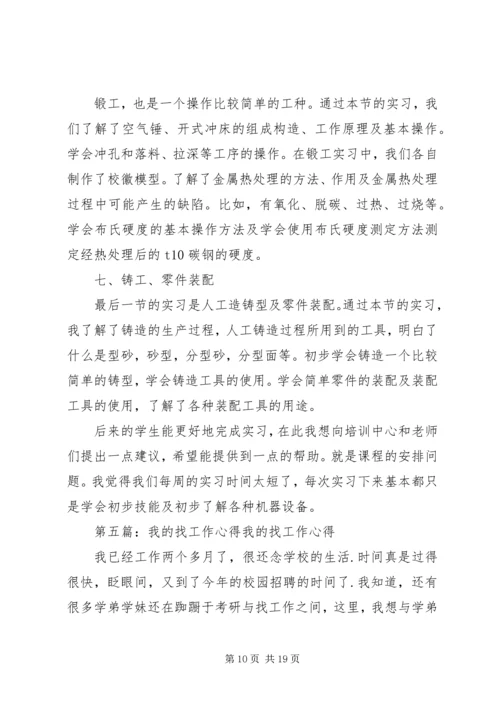 锻工，也是一个操作比较简单的工种。通过本节的实习，我们了解了空气锤、开式冲床的组成构造、工作原理及基本操作。学会冲孔和落料、拉深等工序的操作。在锻工实习中，我们各自制作了校徽模型。了解了金属热处理的方法、作用及金属热处理过程中可能产生的缺陷。比如，有氧化、脱碳、过热、过烧等。学会布氏硬度的基本操作方法及学会使用布氏硬度测定方法测定经热处理后的 t10 碳钢的硬度。

七、铸工、零件装配

最后一节的实习是人工造铸型及零件装配。通过本节的实习，我了解了铸造的生产过程，人工铸造过程所用到的工具，明白了什么是型砂，砂型，分型砂，分型面等。初步学会铸造一个比较简单的铸型，学会铸造工具的使用。学会简单零件的装配及装配工具的使用，了解了各种装配工具的用途。

后来的学生能更好地完成实习，在此我想向培训中心和老师们提出一点建议，希望能提供到一点的帮助。就是课程的安排问题。我觉得我们每周的实习时间太短了，每次实习下来基本都只是学会初步技能及初步了解各种机器设备。

第五篇：我的找工作心得我的找工作心得

我已经工作两个多月了，很还念学校的生活.时间真是过得很快，眨眼间，又到了今年的校园招聘的时间了.我知道，还有很多学弟学妹还在踟蹰于考研与找工作之间，这里，我想与学弟

第 10 页 共 19 页